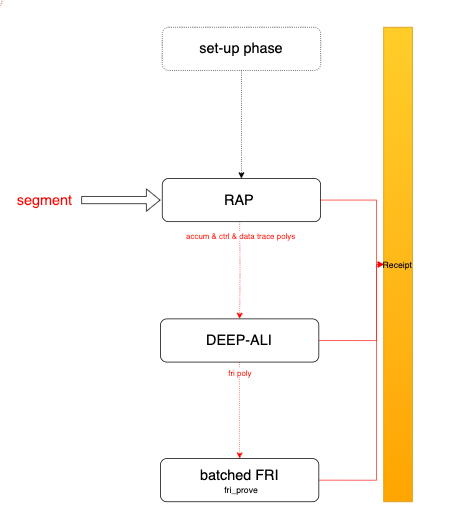 set-up phase

segment

RAP

accum & ctrl & data trace polys

Receipt

DEEP-ALI

fri poly

batched FRI
fri_prove